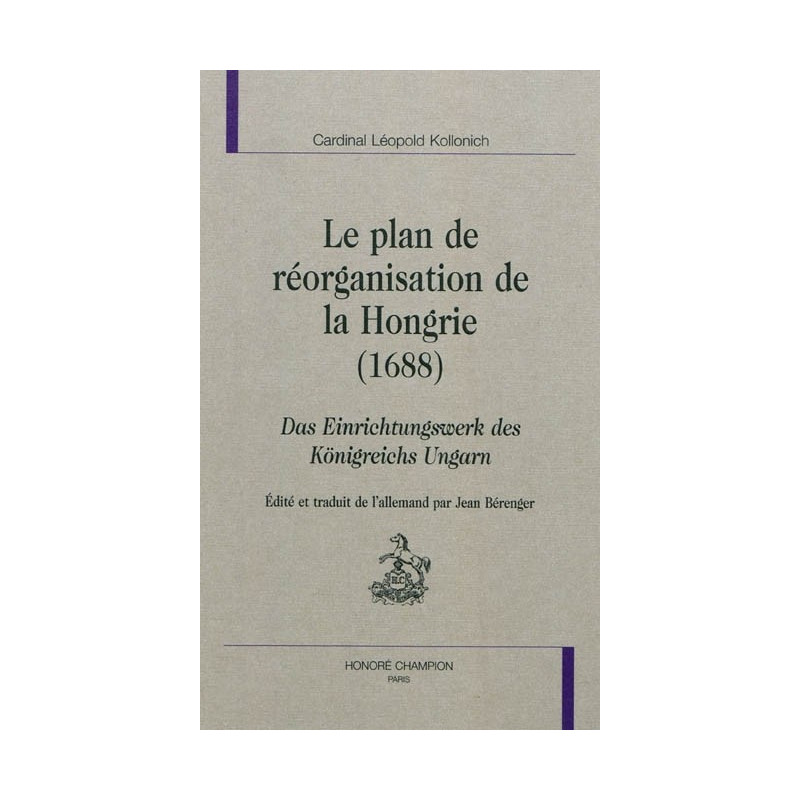 Cardinal Léopold Kollonich

Le plan de réorganisation de la Hongrie (1688)

Das Einrichtungswerk des Königreichs Ungarn

Édité et traduit de l'allemand par Jean Bérenger

HONORÉ CHAMPION
PARIS